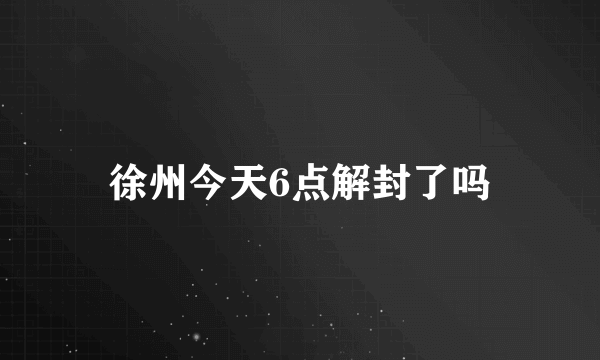 徐州今天6点解封了吗